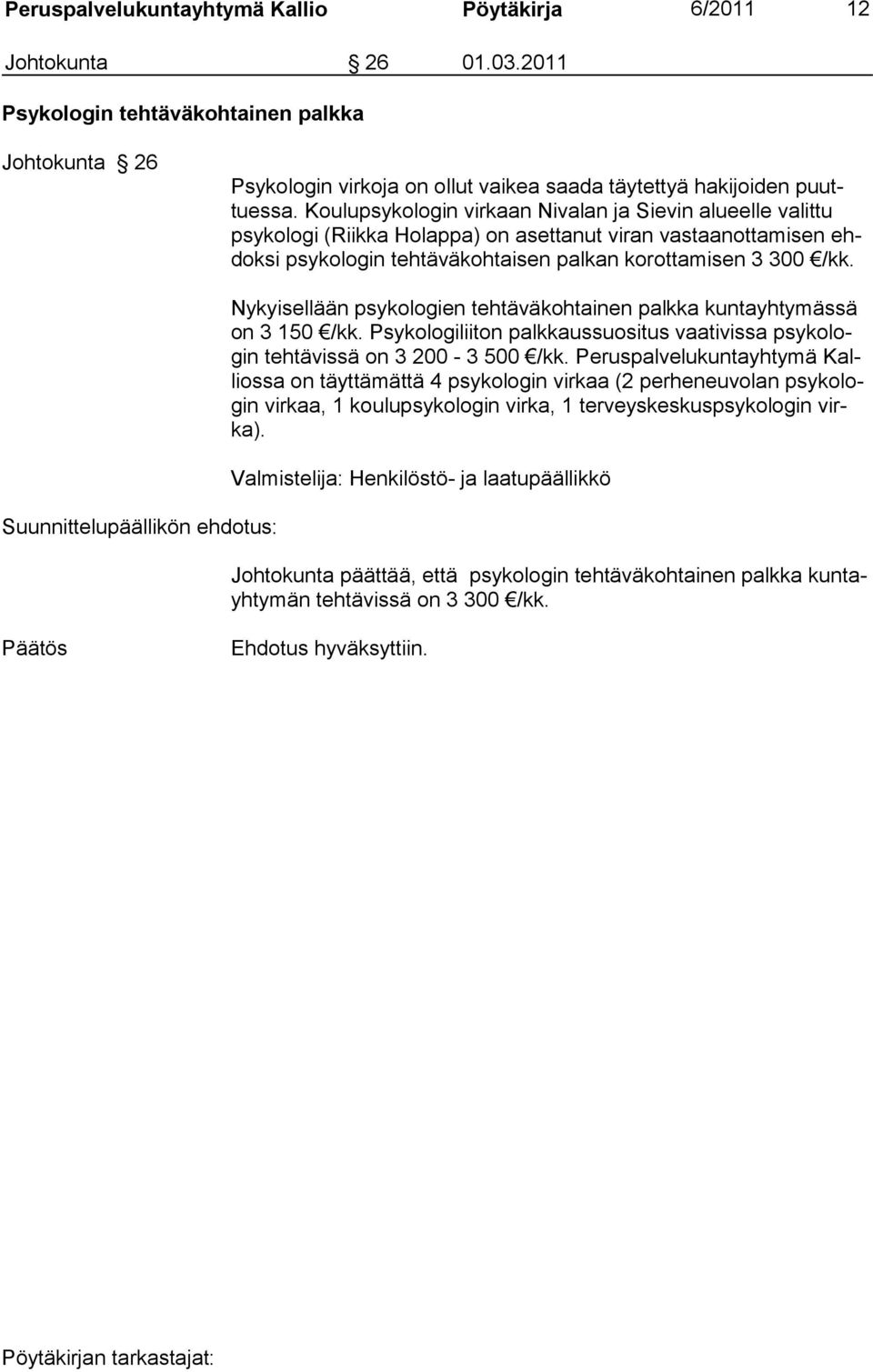 Peruspalvelukuntayhtymä Kallio Pöytäkirja 6/2011 12

Johtokunta § 26 01.03.2011

Psykologin tehtäväkohtainen palkka

Johtokunta § 26

Psykologin virkoja on ollut vaikea saada täytettyä hakijoiden puuttuessa. Koulupsykologin virkaan Nivalan ja Sievin alueelle valittu psykologi (Riikka Holappa) on asettanut viran vastaanottamisen ehdoksi psykologin tehtäväkohtaisen palkan korottamisen 3 300 €/kk.

Nykyisellään psykologien tehtäväkohtainen palkka kuntayhtymässä on 3 150 €/kk. Psykologiliiton palkkaussuositus vaativissa psykologin tehtävissä on 3 200 - 3 500 €/kk. Peruspalvelukuntayhtymä Kalliossa on täyttämättä 4 psykologin virkaa (2 perheneuvolan psykologin virkaa, 1 koulupsykologin virka, 1 terveyskeskuspsykologin virka).

Valmistelija: Henkilöstö- ja laatupäällikkö

Suunnittelupäällikön ehdotus:

Johtokunta päättää, että psykologin tehtäväkohtainen palkka kuntayhtymän tehtävissä on 3 300 €/kk.

Päätös

Ehdotus hyväksyttiin.

Pöytäkirjan tarkastajat: